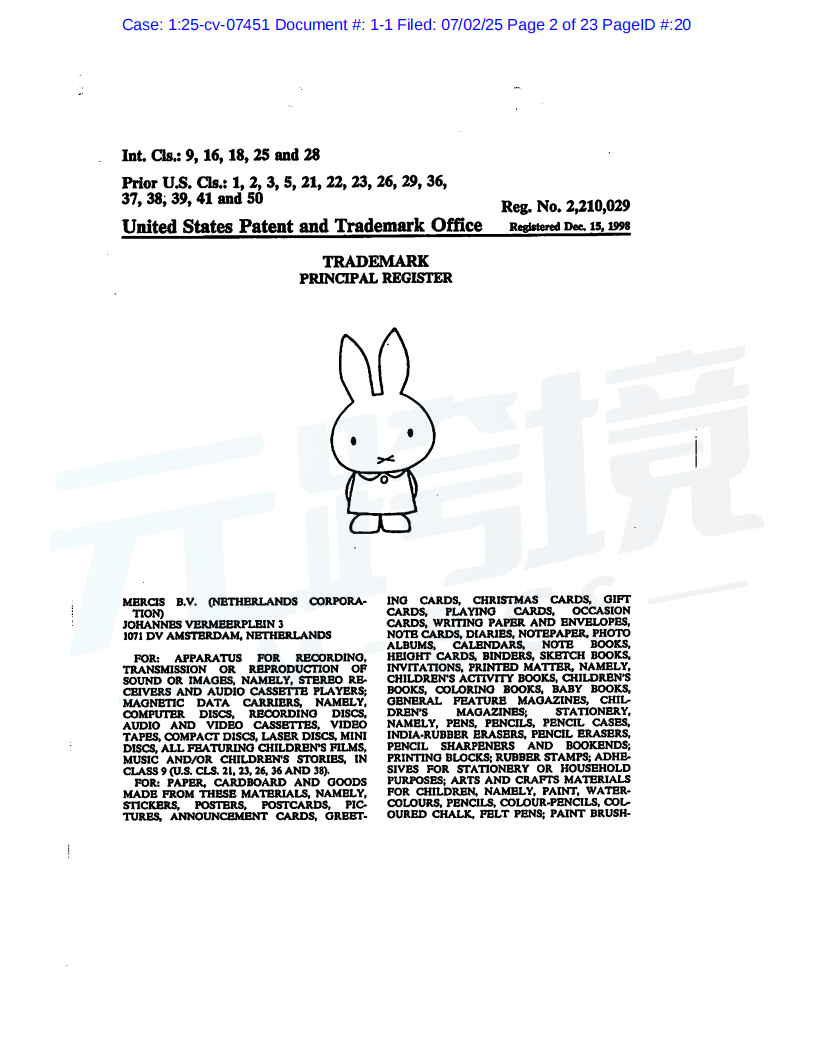 Case: 1:25-cv-07451 Document #: 1-1 Filed: 07/02/25 Page 2 of 23 PageID #:20

Int. Cls.: 9, 16, 18, 25 and 28

Prior U.S. Cls.: 1, 2, 3, 5, 21, 22, 23, 26, 29, 36, 37, 38, 39, 41 and 50

Reg. No. 2,210,029

United States Patent and Trademark Office Registered Dec. 15, 1998

TRADEMARK
PRINCIPAL REGISTER

MERCIS B.V. (NETHERLANDS CORPORATION)
JOHANNES VERMEERPLEIN 3
1071 DV AMSTERDAM, NETHERLANDS

FOR: APPARATUS FOR RECORDING, TRANSMISSION OR REPRODUCTION OF SOUND OR IMAGES, NAMELY, STEREO RECEIVERS AND AUDIO CASSETTE PLAYERS; MAGNETIC DATA CARRIERS, NAMELY, COMPUTER DISCS, RECORDING DISCS, AUDIO AND VIDEO CASSETTES, VIDEO TAPES, COMPACT DISCS, LASER DISCS, MINI DISCS, ALL FEATURING CHILDREN'S FILMS, MUSIC AND/OR CHILDREN'S STORIES, IN CLASS 9 (U.S. CLS. 21, 23, 26, 36 AND 38).

FOR: PAPER, CARDBOARD AND GOODS MADE FROM THESE MATERIALS, NAMELY, STICKERS, POSTERS, POSTCARDS, PICTURES, ANNOUNCEMENT CARDS, GREETING CARDS, CHRISTMAS CARDS, GIFT CARDS, PLAYING CARDS, OCCASION CARDS, WRITING PAPER AND ENVELOPES, NOTE CARDS, DIARIES, NOTEPAPER, PHOTO ALBUMS, CALENDARS, NOTE BOOKS, HEIGHT CARDS, BINDERS, SKETCH BOOKS, INVITATIONS, PRINTED MATTER, NAMELY, CHILDREN'S ACTIVITY BOOKS, CHILDREN'S BOOKS, COLORING BOOKS, BABY BOOKS, GENERAL FEATURE MAGAZINES, CHILDREN'S MAGAZINES; STATIONERY, NAMELY, PENS, PENCILS, PENCIL CASES, INDIA-RUBBER ERASERS, PENCIL ERASERS, PENCIL SHARPENERS AND BOOKENDS; PRINTING BLOCKS; RUBBER STAMPS; ADHESIVES FOR STATIONERY OR HOUSEHOLD PURPOSES; ARTS AND CRAFTS MATERIALS FOR CHILDREN, NAMELY, PAINT, WATERCOLOURS, PENCILS, COLOUR-PENCILS, COLOURED CHALK, FELT PENS; PAINT BRUSH-